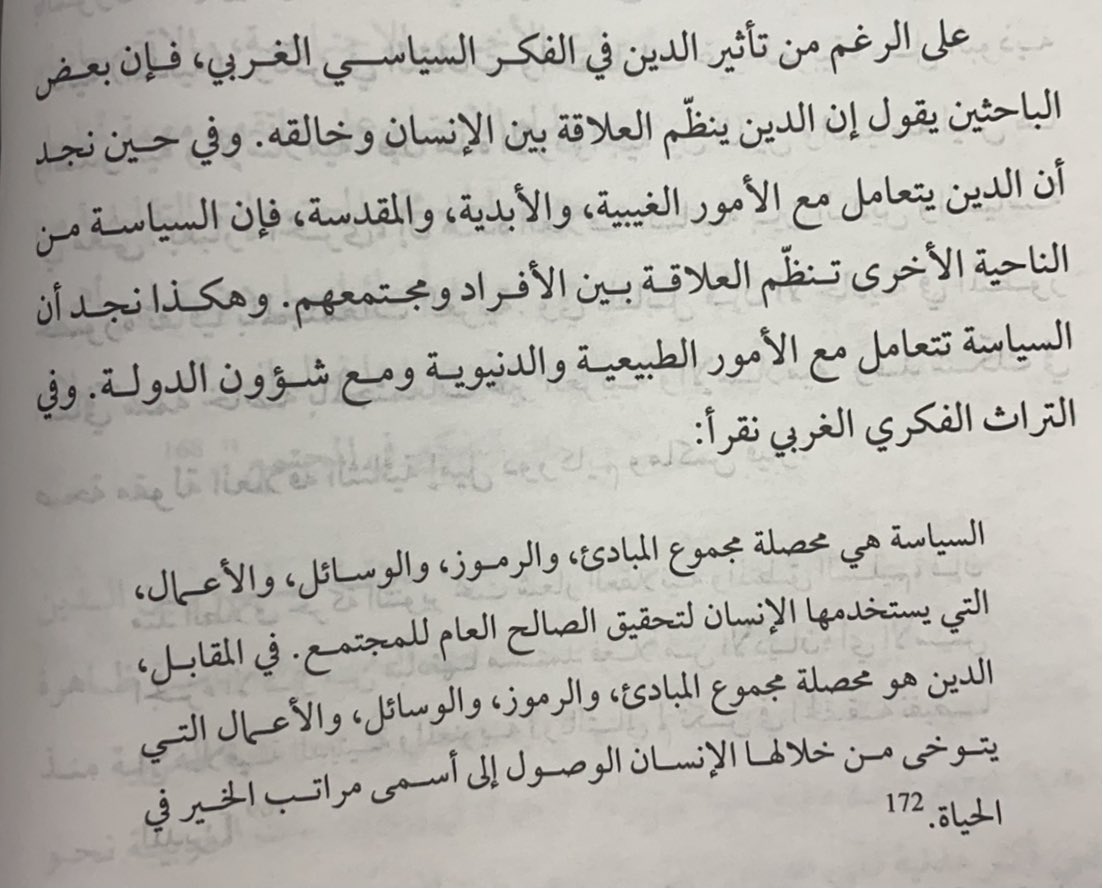 على الرغم من تأثير الدين في الفكر السياسي الغربي، فإن بعض الباحثين يقول إن الدين ينظّم العلاقة بين الإنسان وخالقه. وفي حين نجد أن الدين يتعامل مع الأمور الغيبية، والأبدية، والمقدسة، فإن السياسة من الناحية الأخرى تنظّم العلاقة بين الأفراد ومجتمعهم. وهكذا نجد أن السياسة تتعامل مع الأمور الطبيعية والدنيوية ومع شؤون الدولة. وفي التراث الفكري الغربي نقرأ:

السياسة هي محصلة مجموع المبادئ، والرموز، والوسائل، والأعمال، التي يستخدمها الإنسان لتحقيق الصالح العام للمجتمع. في المقابل، الدين هو محصلة مجموع المبادئ، والرموز، والوسائل، والأعمال التي يتوخى من خلالها الإنسان الوصول إلى أسمى مراتب الخير في الحياة.$^{172}$